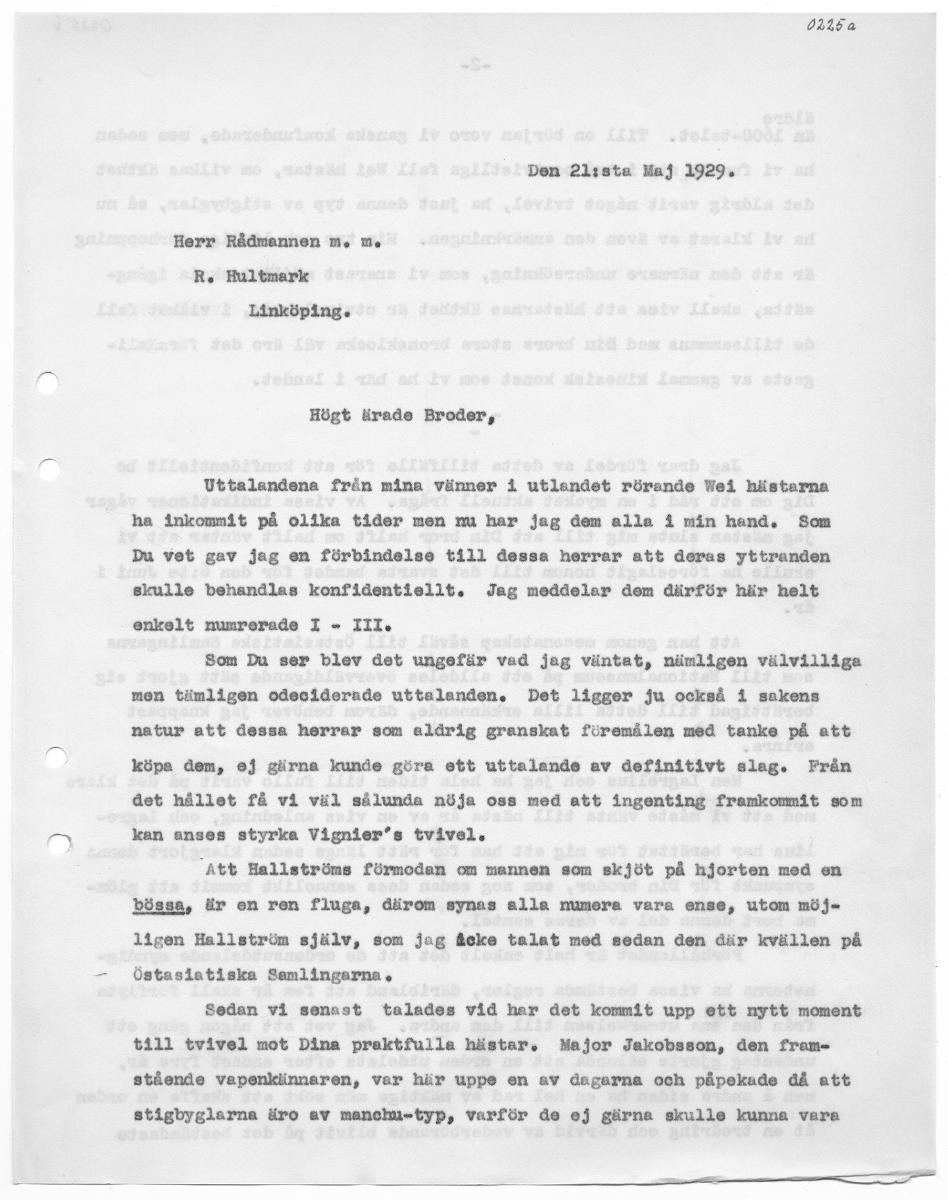 0225a

Den 21:sta Maj 1929.

Herr Rådmannen m. m.

R. Hultmark

Linköping.

Högt ärade Broder,

Uttalandena från mina vänner i utlandet rörande Wei hästarna ha inkommit på olika tider men nu har jag dem alla i min hand. Som Du vet gav jag en förbindelse till dessa herrar att deras yttranden skulle behandlas konfidentiellt. Jag meddelar dem därför här helt enkelt numrerade I - III.

Som Du ser blev det ungefär vad jag väntat, nämligen välvilliga men tämligen odeciderade uttalanden. Det ligger ju också i sakens natur att dessa herrar som aldrig granskat föremålen med tanke på att köpa dem, ej gärna kunde göra ett uttalande av definitivt slag. Från det hållet få vi väl sålunda nöja oss med att ingenting framkommit som kan anses styrka Vignier's tvivel.

Att Hallströms förmodan om mannen som skjöt på hjorten med en bössa, är en ren fluga, därom synas alla numera vara ense, utom möjligen Hallström själv, som jag icke talat med sedan den där kvällen på Östasiatiska Samlingarna.

Sedan vi senast talades vid har det kommit upp ett nytt moment till tvivel mot Dina praktfulla hästar. Major Jakobsson, den framstående vapenkännaren, var här uppe en av dagarna och påpekade då att stigbyglarna äro av manchu-typ, varför de ej gärna skulle kunna vara